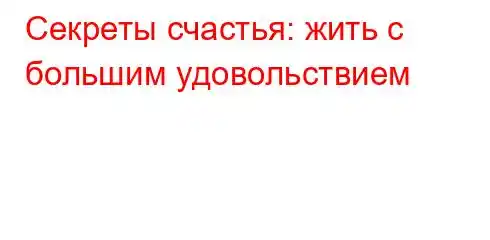 Секреты счастья: жить с большим удовольствием